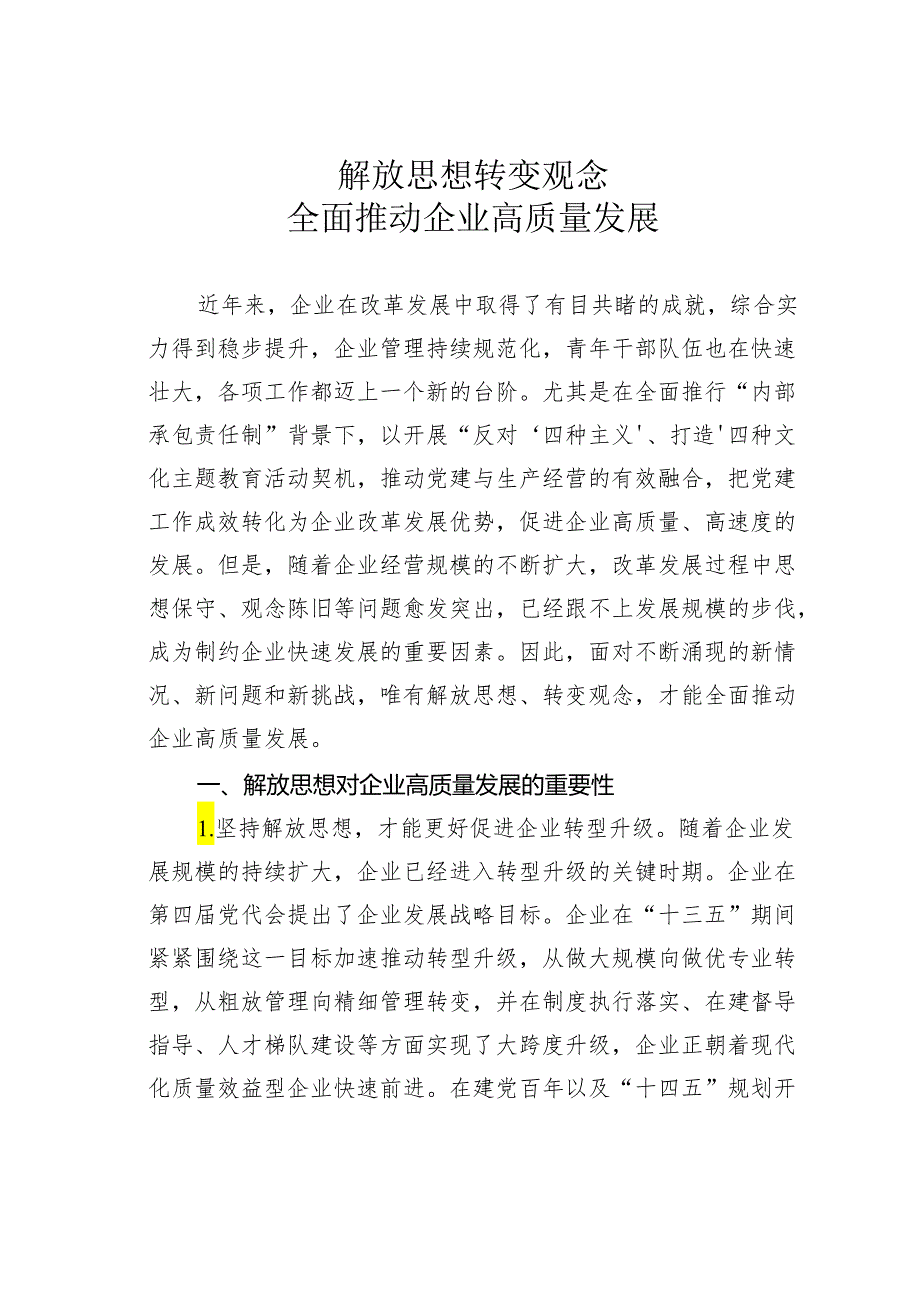 解放思想转变观念
全面推动企业高质量发展

近年来，企业在改革发展中取得了有目共睹的成就，综合实力得到稳步提升，企业管理持续规范化，青年干部队伍也在快速壮大，各项工作都迈上一个新的台阶。尤其是在全面推行“内部承包责任制”背景下，以开展“反对‘四种主义'、打造'四种文化主题教育活动契机，推动党建与生产经营的有效融合，把党建工作成效转化为企业改革发展优势，促进企业高质量、高速度的发展。但是，随着企业经营规模的不断扩大，改革发展过程中思想保守、观念陈旧等问题愈发突出，已经跟不上发展规模的步伐，成为制约企业快速发展的重要因素。因此，面对不断涌现的新情况、新问题和新挑战，唯有解放思想、转变观念，才能全面推动企业高质量发展。

一、解放思想对企业高质量发展的重要性

1.坚持解放思想，才能更好促进企业转型升级。随着企业发展规模的持续扩大，企业已经进入转型升级的关键时期。企业在第四届党代会提出了企业发展战略目标。企业在“十三五”期间紧紧围绕这一目标加速推动转型升级，从做大规模向做优专业转型，从粗放管理向精细管理转变，并在制度执行落实、在建督导指导、人才梯队建设等方面实现了大跨度升级，企业正朝着现代化质量效益型企业快速前进。在建党百年以及“十四五”规划开